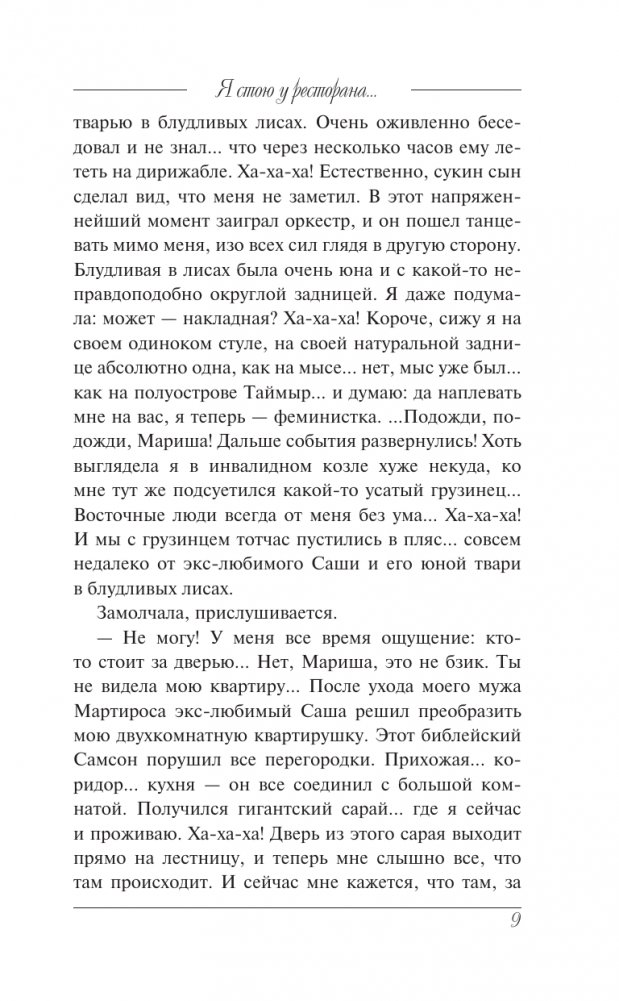 Я стою у ресторана...

тварью в блудливых лисах. Очень оживленно беседовал и не знал... что через несколько часов ему лететь на дирижабле. Ха-ха-ха! Естественно, сукин сын сделал вид, что меня не заметил. В этот напряженнейший момент заиграл оркестр, и он пошел танцевать мимо меня, изо всех сил глядя в другую сторону. Блудливая в лисах была очень юна и с какой-то неправдоподобно округлой задницей. Я даже подумала: может — накладная? Ха-ха-ха! Короче, сижу я на своем одиноком стуле, на своей натуральной заднице абсолютно одна, как на мысе... нет, мыс уже был... как на полуострове Таймыр... и думаю: да наплевать мне на вас, я теперь — феминистка. ...Подожди, подожди, Мариша! Дальше события развернулись! Хоть выглядела я в инвалидном козле хуже некуда, ко мне тут же подсуетился какой-то усатый грузинец... Восточные люди всегда от меня без ума... Ха-ха-ха! И мы с грузинцем тотчас пустились в пляс... совсем недалеко от экс-любимого Саши и его юной твари в блудливых лисах.

Замолчала, прислушивается.

— Не могу! У меня все время ощущение: кто-то стоит за дверью... Нет, Мариша, это не бзик. Ты не видела мою квартиру... После ухода моего мужа Мартироса экс-любимый Саша решил преобразить мою двухкомнатную квартирушку. Этот библейский Самсон порушил все перегородки. Прихожая... коридор... кухня — он все соединил с большой комнатой. Получился гигантский сарай... где я сейчас и проживаю. Ха-ха-ха! Дверь из этого сарая выходит прямо на лестницу, и теперь мне слышно все, что там происходит. И сейчас мне кажется, что там, за

9